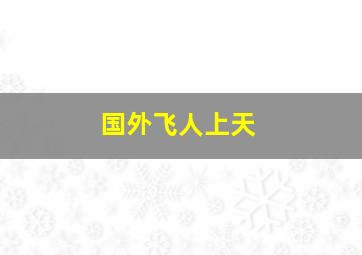 国外飞人上天